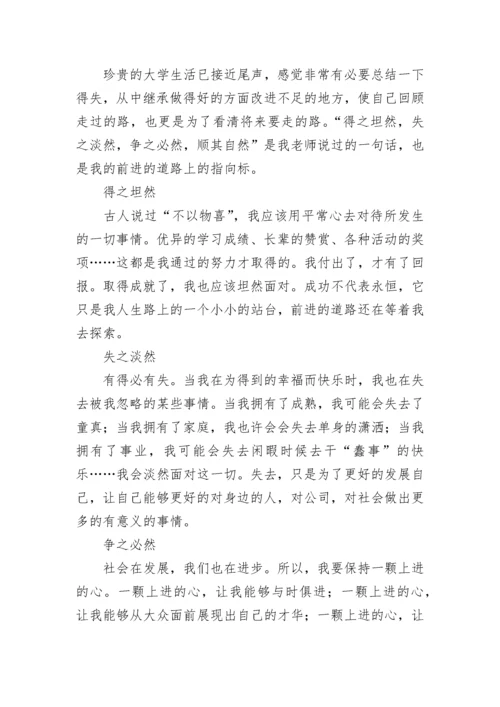 珍贵的大学生活已接近尾声，感觉非常有必要总结一下得失，从中继承做得好的方面改进不足的地方，使自己回顾走过的路，也更是为了看清将来要走的路。“得之坦然，失之淡然，争之必然，顺其自然”是我老师说过的一句话，也是我的前进的道路上的指向标。

得之坦然

古人说过“不以物喜”，我应该用平常心去对待所发生的一切事情。优异的学习成绩、长辈的赞赏、各种活动的奖项……这都是我通过的努力才取得的。我付出了，才有了回报。取得成就了，我也应该坦然面对。成功不代表永恒，它只是我人生路上的一个小小的站台，前进的道路还在等着我去探索。

失之淡然

有得必有失。当我在为得到的幸福而快乐时，我也在失去被我忽略的某些事情。当我拥有了成熟，我可能会失去了童真；当我拥有了家庭，我也许会会失去单身的潇洒；当我拥有了事业，我可能会失去闲暇时候去干“蠢事”的快乐……我会淡然面对这一切。失去，只是为了更好的发展自己，让自己能够更好的对身边的人，对公司，对社会做出更多的有意义的事情。

争之必然

社会在发展，我们也在进步。所以，我要保持一颗上进的心。一颗上进的心，让我能够与时俱进；一颗上进的心，让我能够从大众面前展现出自己的才华；一颗上进的心，让